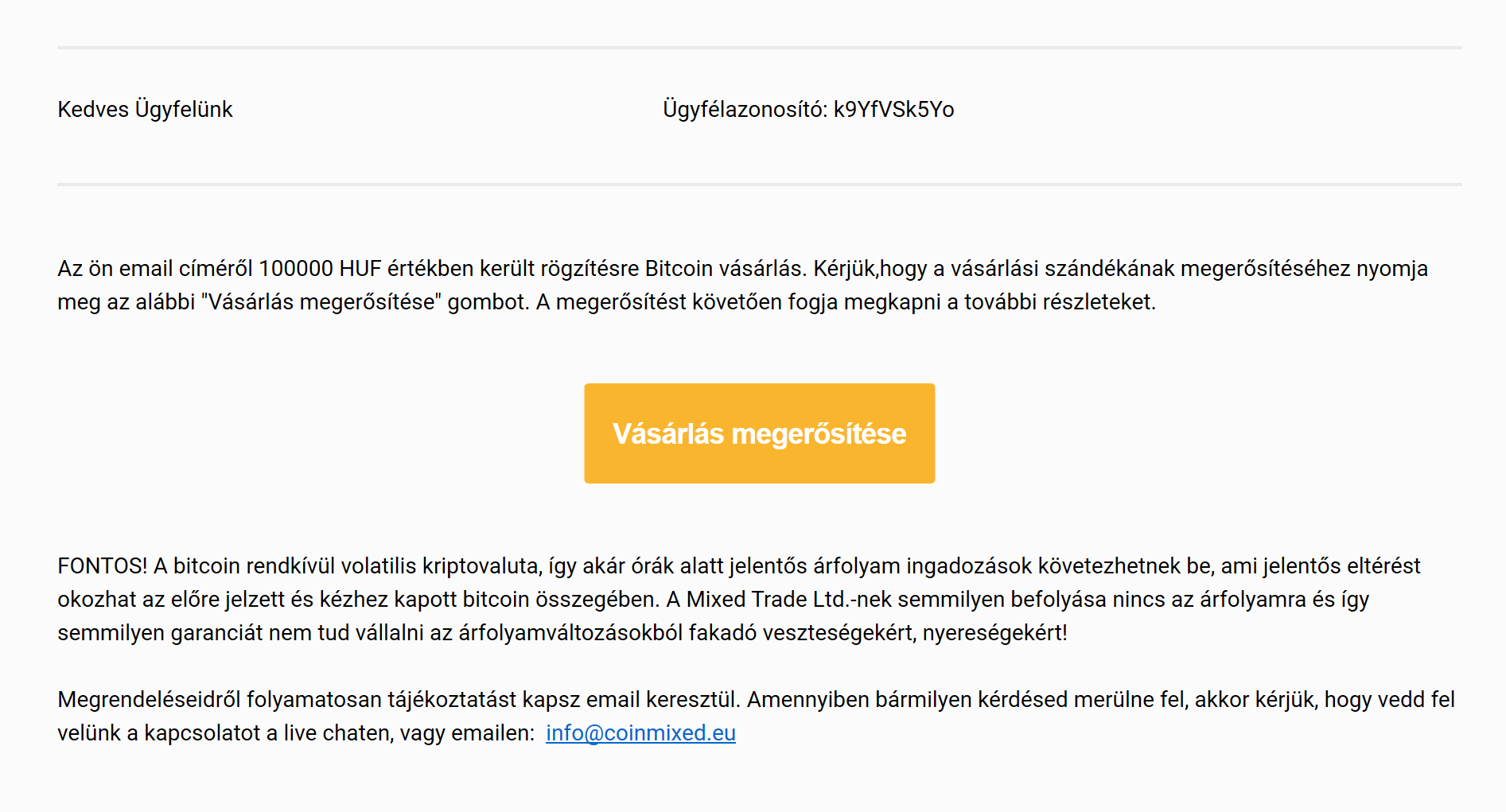 Kedves Ügyfelünk

Ügyfélazonosító: k9YfVSk5Yo

Az ön email címéről 100000 HUF értékben került rögzítésre Bitcoin vásárlás. Kérjük,hogy a vásárlási szándékának megerősítéséhez nyomja meg az alábbi "Vásárlás megerősítése" gombot. A megerősítést követően fogja megkapni a további részleteket.

Vásárlás megerősítése

FONTOS! A bitcoin rendkívül volatilis kriptovaluta, így akár órák alatt jelentős árfolyam ingadozások következhetnek be, ami jelentős eltérést okozhat az előre jelzett és kézhez kapott bitcoin összegében. A Mixed Trade Ltd.-nek semmilyen befolyása nincs az árfolyamra és így semmilyen garanciát nem tud vállalni az árfolyamváltozásokból fakadó veszteségekért, nyereségekért!

Megrendeléseidről folyamatosan tájékoztatást kapsz email keresztül. Amennyiben bármilyen kérdésed merülne fel, akkor kérjük, hogy vedd fel velünk a kapcsolatot a live chaten, vagy emailen: info@coinmixed.eu